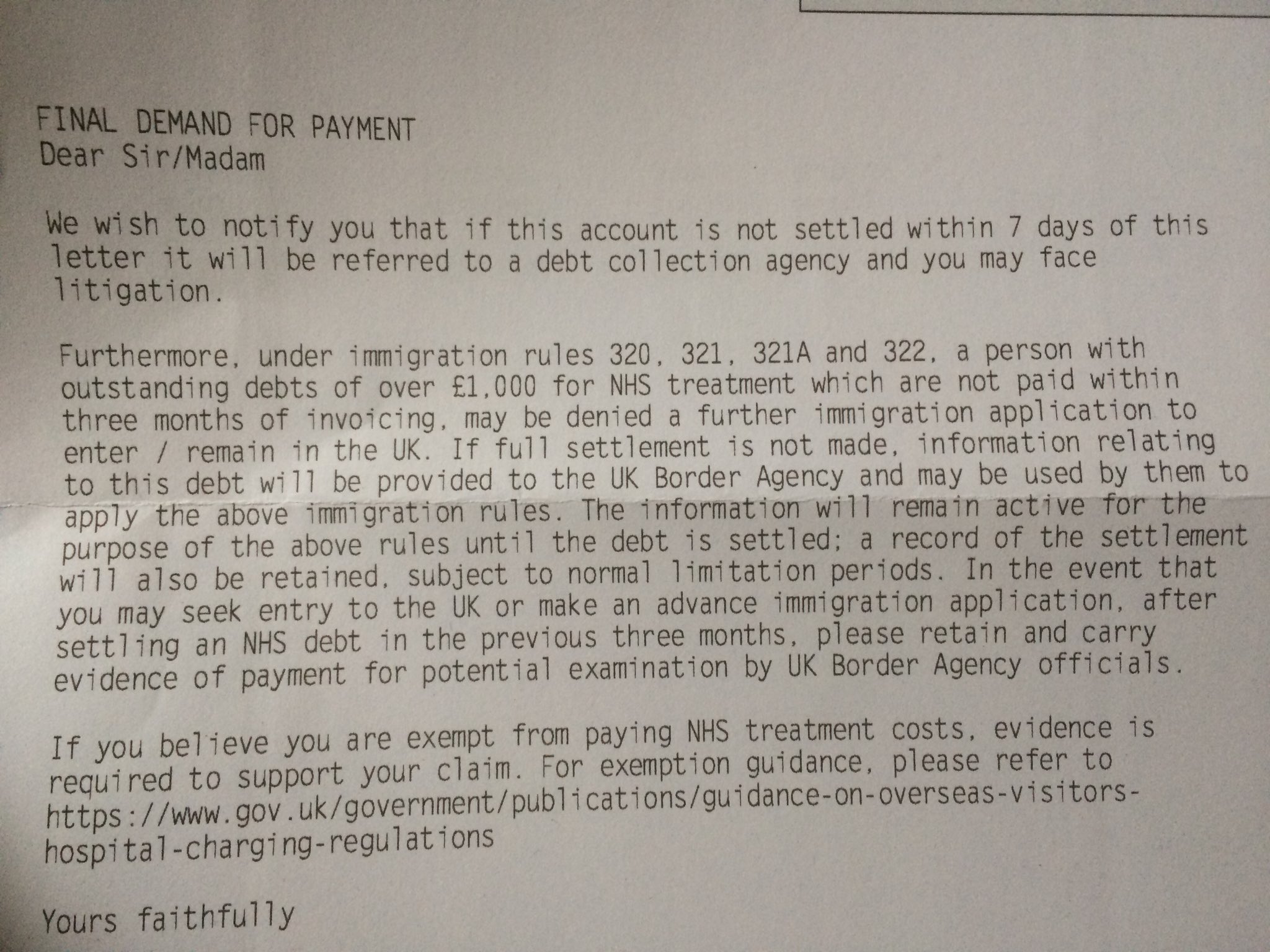 FINAL DEMAND FOR PAYMENT
Dear Sir/Madam

We wish to notify you that if this account is not settled within 7 days of this letter it will be referred to a debt collection agency and you may face litigation.

Furthermore, under immigration rules 320, 321, 321A and 322, a person with outstanding debts of over £1,000 for NHS treatment which are not paid within three months of invoicing, may be denied a further immigration application to enter / remain in the UK. If full settlement is not made, information relating to this debt will be provided to the UK Border Agency and may be used by them to apply the above immigration rules. The information will remain active for the purpose of the above rules until the debt is settled; a record of the settlement will also be retained, subject to normal limitation periods. In the event that you may seek entry to the UK or make an advance immigration application, after settling an NHS debt in the previous three months, please retain and carry evidence of payment for potential examination by UK Border Agency officials.

If you believe you are exempt from paying NHS treatment costs, evidence is required to support your claim. For exemption guidance, please refer to https://www.gov.uk/government/publications/guidance-on-overseas-visitors-hospital-charging-regulations

Yours faithfully